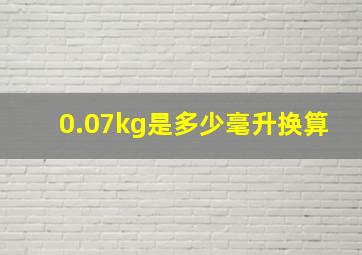 0.07kg是多少毫升换算